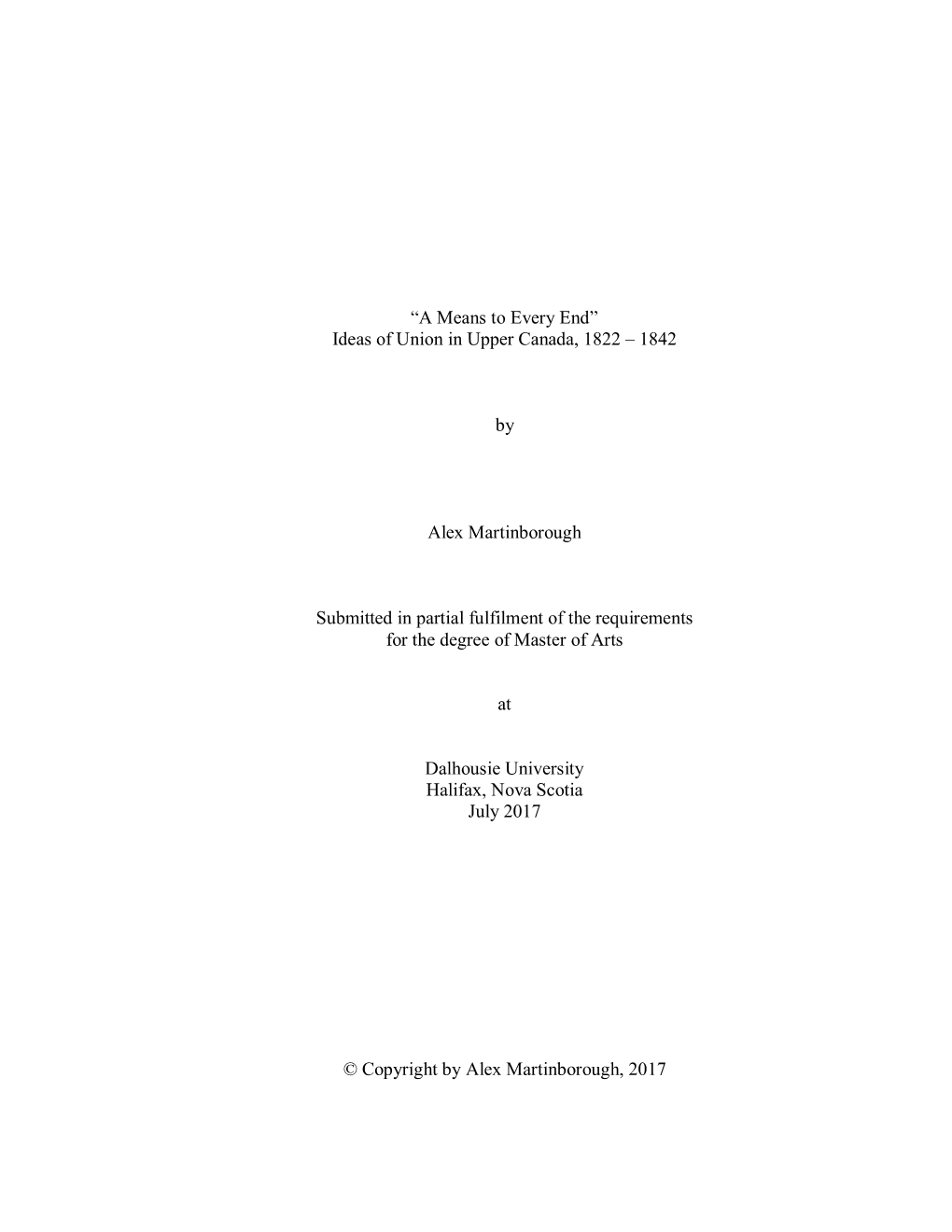 “A Means to Every End”
Ideas of Union in Upper Canada, 1822 – 1842

by

Alex Martinborough

Submitted in partial fulfilment of the requirements
for the degree of Master of Arts

at

Dalhousie University
Halifax, Nova Scotia
July 2017

© Copyright by Alex Martinborough, 2017